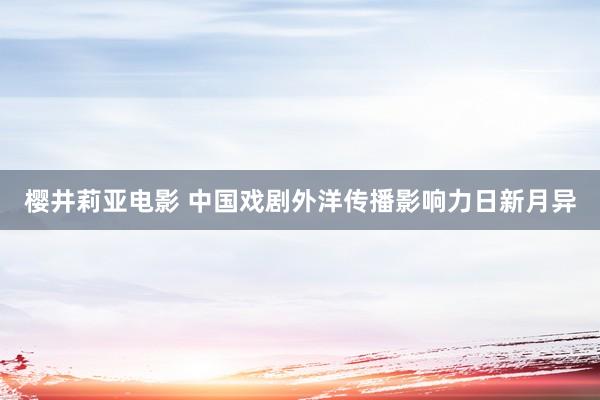 樱井莉亚电影 中国戏剧外洋传播影响力日新月异